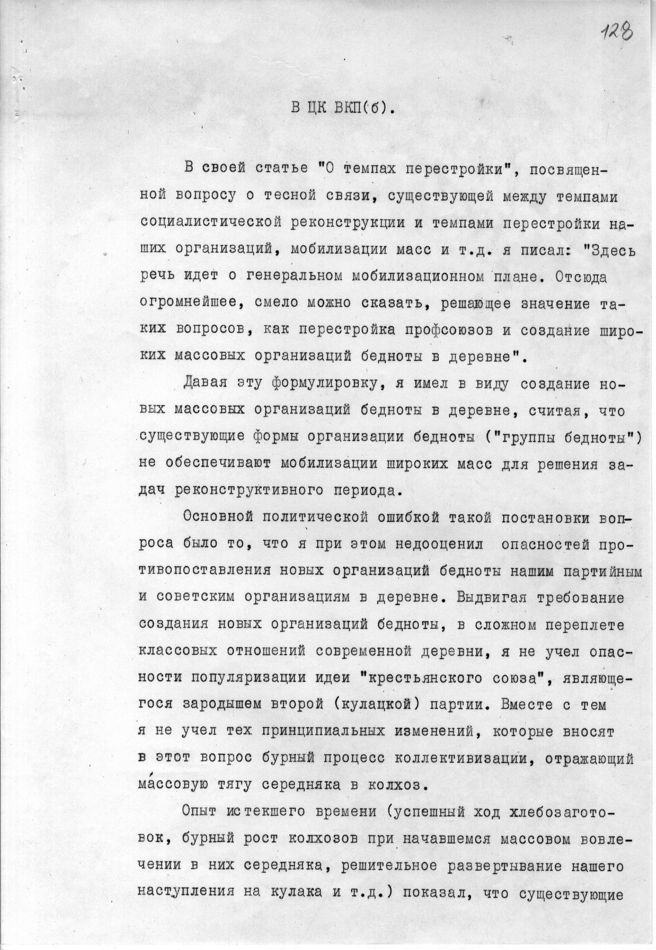 128

В ЦК ВКП(б).

В своей статье "О темпах перестройки", посвященной вопросу о тесной связи, существующей между темпами социалистической реконструкции и темпами перестройки наших организаций, мобилизации масс и т.д. я писал: "Здесь речь идет о генеральном мобилизационном плане. Отсюда огромнейшее, смело можно сказать, решающее значение таких вопросов, как перестройка профсоюзов и создание широких массовых организаций бедноты в деревне".

Давая эту формулировку, я имел в виду создание новых массовых организаций бедноты в деревне, считая, что существующие формы организации бедноты ("группы бедноты") не обеспечивают мобилизации широких масс для решения задач реконструктивного периода.

Основной политической ошибкой такой постановки вопроса было то, что я при этом недооценил опасностей противопоставления новых организаций бедноты нашим партийным и советским организациям в деревне. Выдвигая требование создания новых организаций бедноты, в сложном переплете классовых отношений современной деревни, я не учел опасности популяризации идеи "крестьянского союза", являющегося зародышем второй (кулацкой) партии. Вместе с тем я не учел тех принципиальных изменений, которые вносят в этот вопрос бурный процесс коллективизации, отражающий массовую тягу середняка в колхоз.

Опыт истекшего времени (успешный ход хлебозаготовок, бурный рост колхозов при начавшемся массовом вовлечении в них середняка, решительное развертывание нашего наступления на кулака и т.д.) показал, что существующие